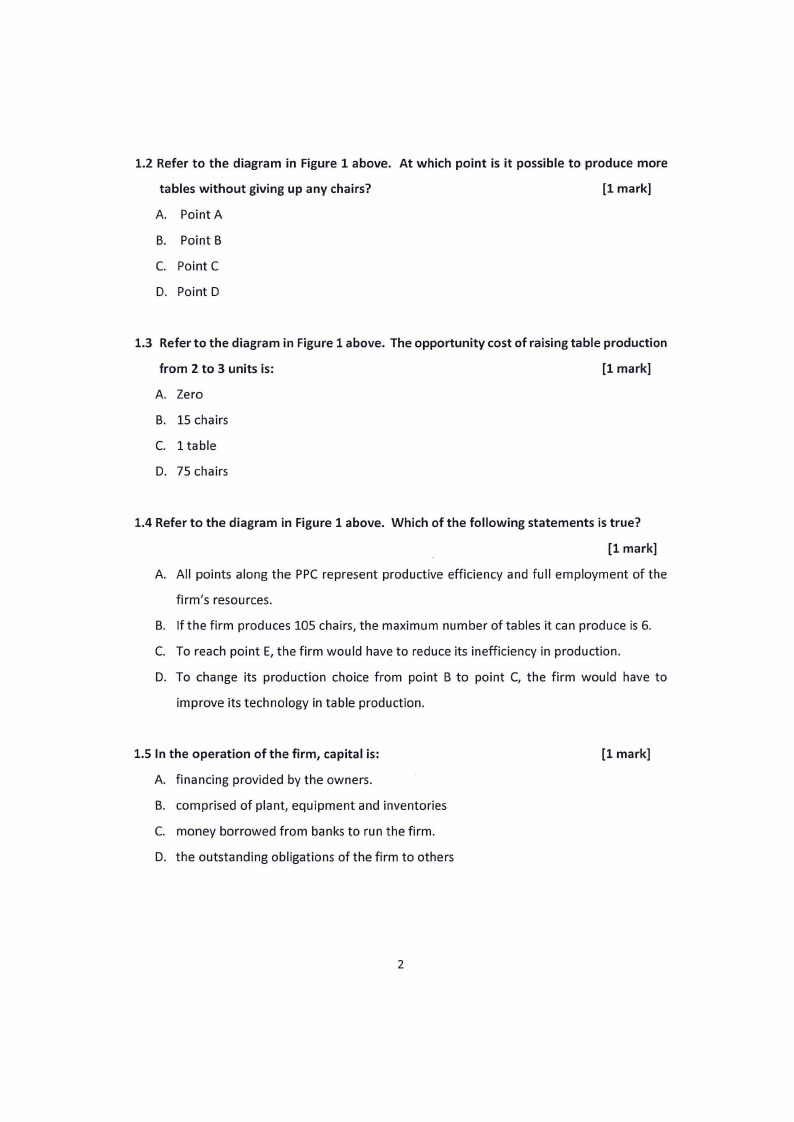 1.2 Refer to the diagram in Figure 1 above. At which point is it possible to produce more tables without giving up any chairs? [1 mark]

A. Point A
B. Point B
C. Point C
D. Point D

1.3 Refer to the diagram in Figure 1 above. The opportunity cost of raising table production from 2 to 3 units is: [1 mark]

A. Zero
B. 15 chairs
C. 1 table
D. 75 chairs

1.4 Refer to the diagram in Figure 1 above. Which of the following statements is true? [1 mark]

A. All points along the PPC represent productive efficiency and full employment of the firm's resources.
B. If the firm produces 105 chairs, the maximum number of tables it can produce is 6.
C. To reach point E, the firm would have to reduce its inefficiency in production.
D. To change its production choice from point B to point C, the firm would have to improve its technology in table production.

1.5 In the operation of the firm, capital is: [1 mark]

A. financing provided by the owners.
B. comprised of plant, equipment and inventories
C. money borrowed from banks to run the firm.
D. the outstanding obligations of the firm to others

2